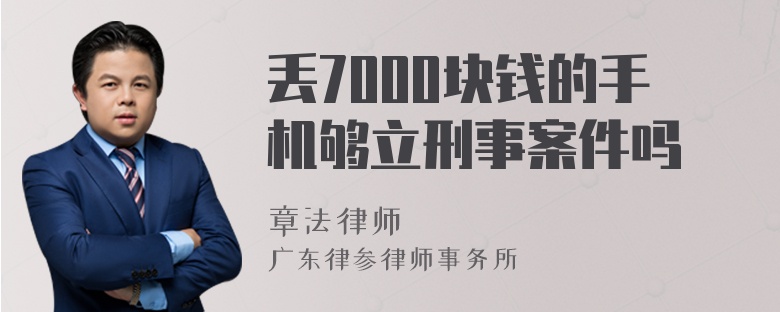 丢7000块钱的手机够立刑事案件吗

章法律师

广东律参律师事务所